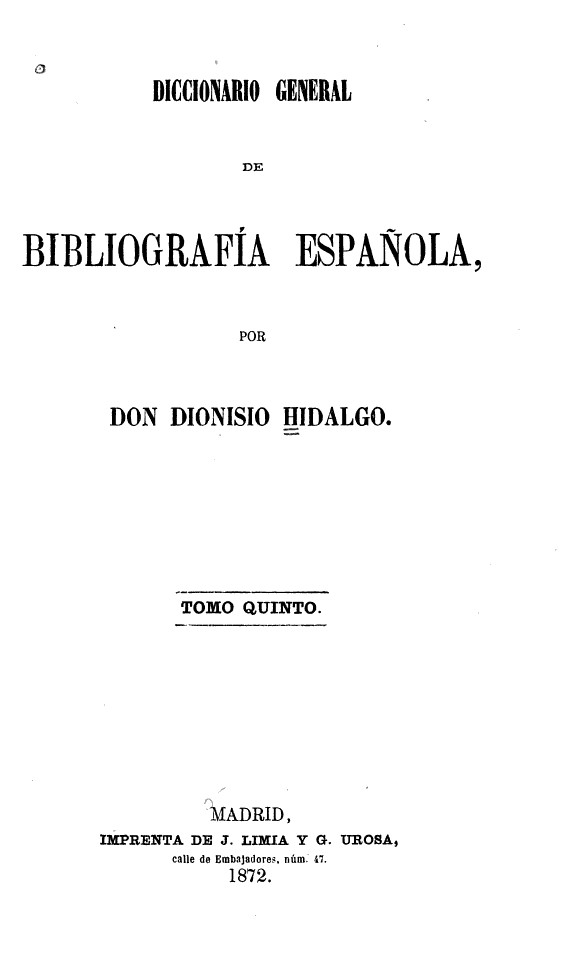 DICCIONARIO GENERAL

DE

BIBLIOGRAFÍA ESPAÑOLA,

POR

DON DIONISIO HIDALGO.

TOMO QUINTO.

MADRID,
IMPRENTA DE J. LIMIA Y G. UROSA,
calle de Embajadores, núm. 47.
1872.